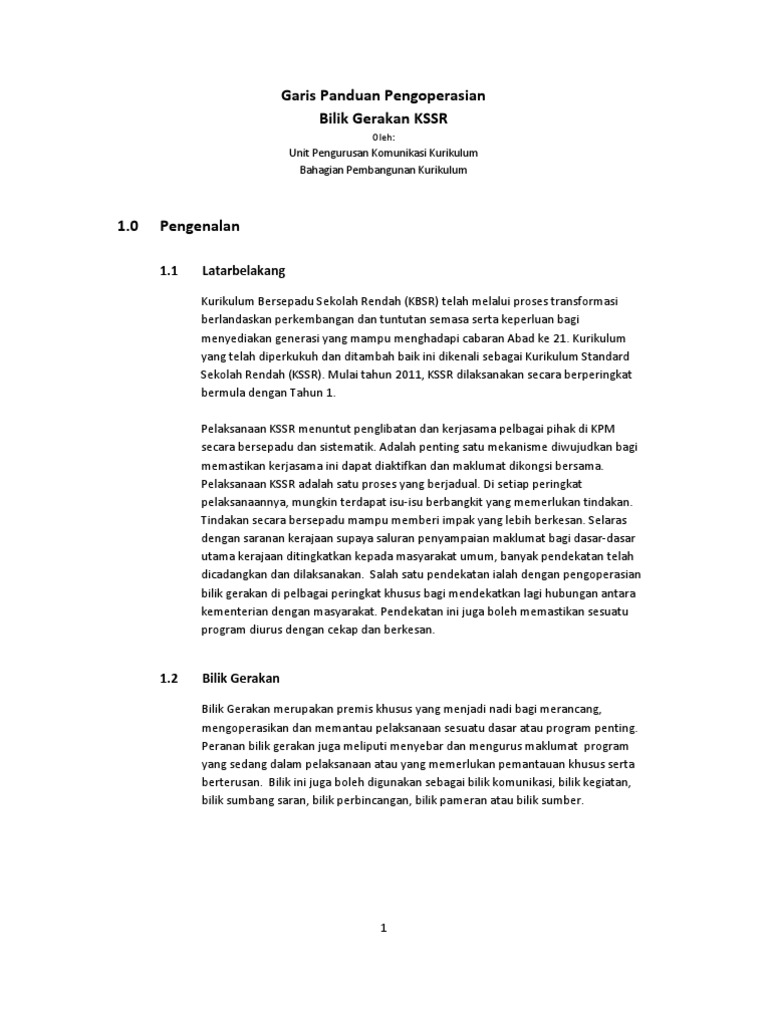 Garis Panduan Pengoperasian
Bilik Gerakan KSSR
Oleh:
Unit Pengurusan Komunikasi Kurikulum
Bahagian Pembangunan Kurikulum

1.0 Pengenalan

1.1 Latarbelakang

Kurikulum Bersepadu Sekolah Rendah (KBSR) telah melalui proses transformasi berlandaskan perkembangan dan tuntutan semasa serta keperluan bagi menyediakan generasi yang mampu menghadapi cabaran Abad ke 21. Kurikulum yang telah diperkukuh dan ditambah baik ini dikenali sebagai Kurikulum Standard Sekolah Rendah (KSSR). Mulai tahun 2011, KSSR dilaksanakan secara berperingkat bermula dengan Tahun 1.

Pelaksanaan KSSR menuntut penglibatan dan kerjasama pelbagai pihak di KPM secara bersepadu dan sistematik. Adalah penting satu mekanisme diwujudkan bagi memastikan kerjasama ini dapat diaktifkan dan maklumat dikongsi bersama. Pelaksanaan KSSR adalah satu proses yang berjadual. Di setiap peringkat pelaksanaannya, mungkin terdapat isu-isu berbangkit yang memerlukan tindakan. Tindakan secara bersepadu mampu memberi impak yang lebih berkesan. Selaras dengan saranan kerajaan supaya saluran penyampaian maklumat bagi dasar-dasar utama kerajaan ditingkatkan kepada masyarakat umum, banyak pendekatan telah dicadangkan dan dilaksanakan. Salah satu pendekatan ialah dengan pengoperasian bilik gerakan di pelbagai peringkat khusus bagi mendekatkan lagi hubungan antara kementerian dengan masyarakat. Pendekatan ini juga boleh memastikan sesuatu program diurus dengan cekap dan berkesan.

1.2 Bilik Gerakan

Bilik Gerakan merupakan premis khusus yang menjadi nadi bagi merancang, mengoperasikan dan memantau pelaksanaan sesuatu dasar atau program penting. Peranan bilik gerakan juga meliputi menyebar dan mengurus maklumat program yang sedang dalam pelaksanaan atau yang memerlukan pemantauan khusus serta berterusan. Bilik ini juga boleh digunakan sebagai bilik komunikasi, bilik kegiatan, bilik sumbang saran, bilik perbincangan, bilik pameran atau bilik sumber.

1